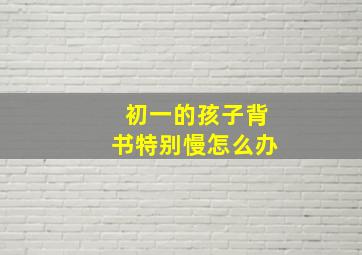 初一的孩子背书特别慢怎么办